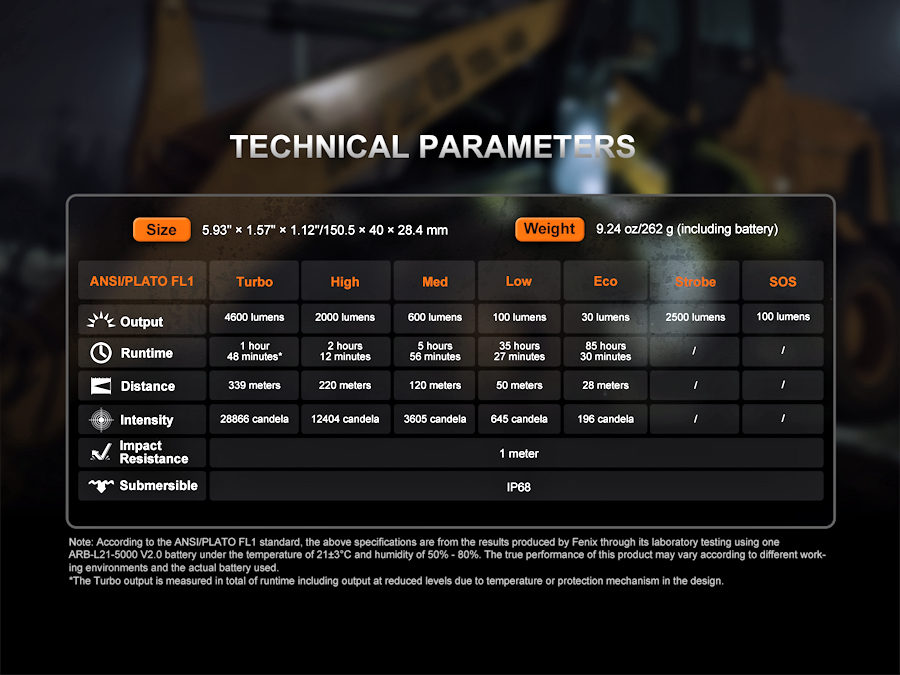 TECHNICAL PARAMETERS

Size 5.93" × 1.57" × 1.12"/150.5 × 40 × 28.4 mm

Weight 9.24 oz/262 g (including battery)

| ANSI/PLATO FL1 | Turbo | High | Med | Low | Eco | Strobe | SOS |
|---|---|---|---|---|---|---|---|
| Output | 4600 lumens | 2000 lumens | 600 lumens | 100 lumens | 30 lumens | 2500 lumens | 100 lumens |
| Runtime | 1 hour 48 minutes* | 2 hours 12 minutes | 5 hours 56 minutes | 35 hours 27 minutes | 85 hours 30 minutes | / | / |
| Distance | 339 meters | 220 meters | 120 meters | 50 meters | 28 meters | / | / |
| Intensity | 28866 candela | 12404 candela | 3605 candela | 645 candela | 196 candela | / | / |
| Impact Resistance | 1 meter | | | | | | |
| Submersible | IP68 | | | | | | |

Note: According to the ANSI/PLATO FL1 standard, the above specifications are from the results produced by Fenix through its laboratory testing using one ARB-L21-5000 V2.0 battery under the temperature of 21±3°C and humidity of 50% - 80%. The true performance of this product may vary according to different working environments and the actual battery used.
*The Turbo output is measured in total of runtime including output at reduced levels due to temperature or protection mechanism in the design.